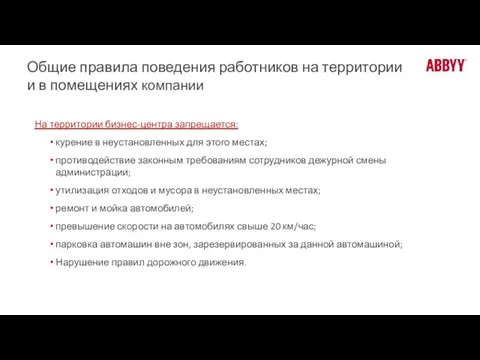 Общие правила поведения работников на территории и в помещениях компании

ABBYY

На территории бизнес-центра запрещается:

• курение в неустановленных для этого местах;

• противодействие законным требованиям сотрудников дежурной смены администрации;

• утилизация отходов и мусора в неустановленных местах;

• ремонт и мойка автомобилей;

• превышение скорости на автомобилях свыше 20 км/час;

• парковка автомашин вне зон, зарезервированных за данной автомашиной;

• Нарушение правил дорожного движения.